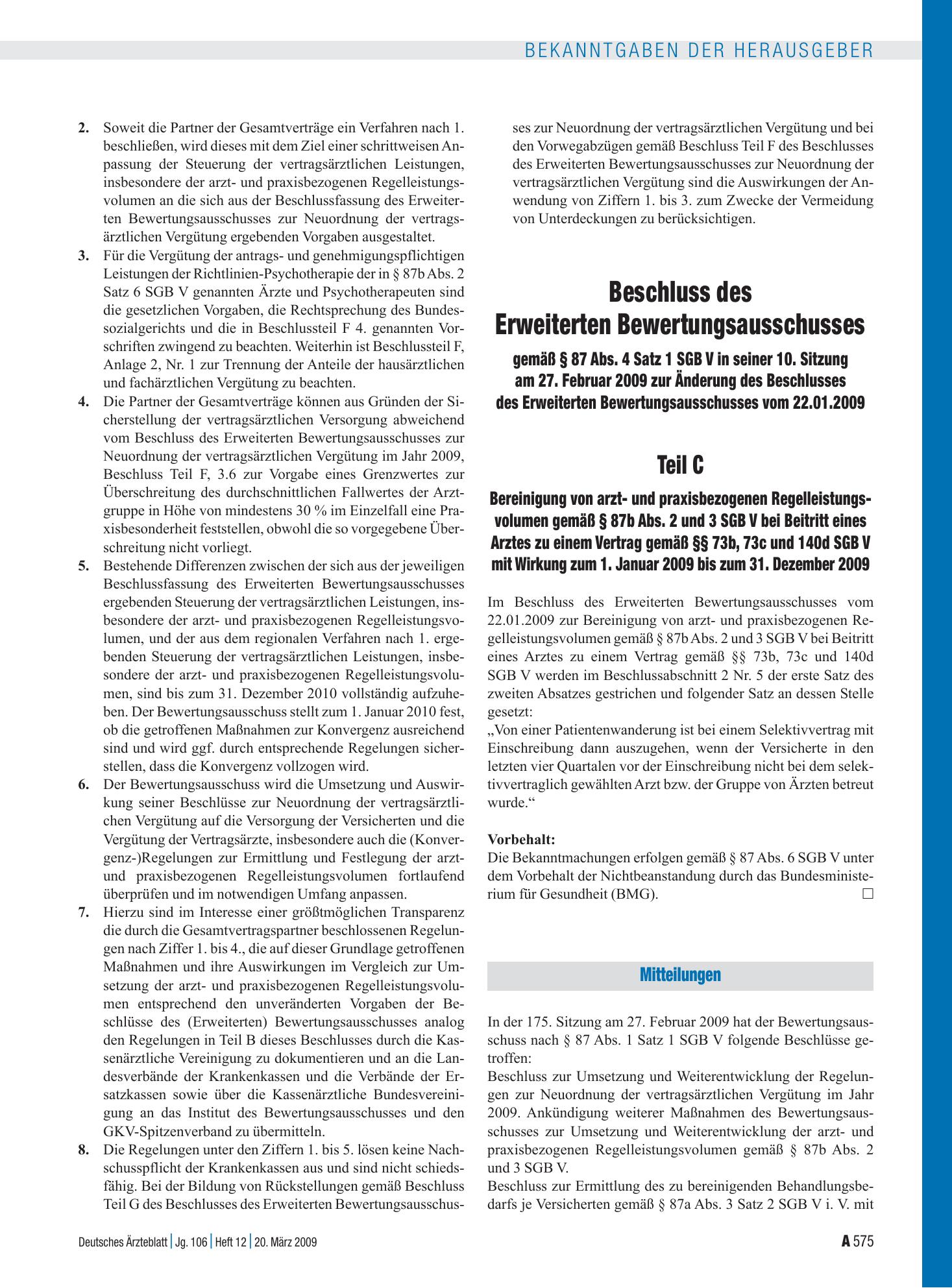 BEKANNTGABEN DER HERAUSGEBER

2. Soweit die Partner der Gesamtverträge ein Verfahren nach 1. beschließen, wird dieses mit dem Ziel einer schrittweisen Anpassung der Steuerung der vertragsärztlichen Leistungen, insbesondere der arzt- und praxisbezogenen Regelleistungsvolumen an die sich aus der Beschlussfassung des Erweiterten Bewertungsausschusses zur Neuordnung der vertragsärztlichen Vergütung ergebenden Vorgaben ausgestaltet.
3. Für die Vergütung der antrags- und genehmigungspflichtigen Leistungen der Richtlinien-Psychotherapie der in § 87b Abs. 2 Satz 6 SGB V genannten Ärzte und Psychotherapeuten sind die gesetzlichen Vorgaben, die Rechtsprechung des Bundessozialgerichts und die in Beschlussteil F 4. genannten Vorschriften zwingend zu beachten. Weiterhin ist Beschlussteil F, Anlage 2, Nr. 1 zur Trennung der Anteile der hausärztlichen und fachärztlichen Vergütung zu beachten.
4. Die Partner der Gesamtverträge können aus Gründen der Sicherstellung der vertragsärztlichen Versorgung abweichend vom Beschluss des Erweiterten Bewertungsausschusses zur Neuordnung der vertragsärztlichen Vergütung im Jahr 2009, Beschluss Teil F, 3.6 zur Vorgabe eines Grenzwertes zur Überschreitung des durchschnittlichen Fallwertes der Arztgruppe in Höhe von mindestens 30 % im Einzelfall eine Praxisbesonderheit feststellen, obwohl die so vorgegebene Überschreitung nicht vorliegt.
5. Bestehende Differenzen zwischen der sich aus der jeweiligen Beschlussfassung des Erweiterten Bewertungsausschusses ergebenden Steuerung der vertragsärztlichen Leistungen, insbesondere der arzt- und praxisbezogenen Regelleistungsvolumen, und der aus dem regionalen Verfahren nach 1. ergebenden Steuerung der vertragsärztlichen Leistungen, insbesondere der arzt- und praxisbezogenen Regelleistungsvolumen, sind bis zum 31. Dezember 2010 vollständig aufzuheben. Der Bewertungsausschuss stellt zum 1. Januar 2010 fest, ob die getroffenen Maßnahmen zur Konvergenz ausreichend sind und wird ggf. durch entsprechende Regelungen sicherstellen, dass die Konvergenz vollzogen wird.
6. Der Bewertungsausschuss wird die Umsetzung und Auswirkung seiner Beschlüsse zur Neuordnung der vertragsärztlichen Vergütung auf die Versorgung der Versicherten und die Vergütung der Vertragsärzte, insbesondere auch die (Konvergenz-)Regelungen zur Ermittlung und Festlegung der arzt- und praxisbezogenen Regelleistungsvolumen fortlaufend überprüfen und im notwendigen Umfang anpassen.
7. Hierzu sind im Interesse einer größtmöglichen Transparenz die durch die Gesamtvertragspartner beschlossenen Regelungen nach Ziffer 1. bis 4., die auf dieser Grundlage getroffenen Maßnahmen und ihre Auswirkungen im Vergleich zur Umsetzung der arzt- und praxisbezogenen Regelleistungsvolumen entsprechend den unveränderten Vorgaben der Beschlüsse des (Erweiterten) Bewertungsausschusses analog den Regelungen in Teil B dieses Beschlusses durch die Kassenärztliche Vereinigung zu dokumentieren und an die Landesverbände der Krankenkassen und die Verbände der Ersatzkassen sowie über die Kassenärztliche Bundesvereinigung an das Institut des Bewertungsausschusses und den GKV-Spitzenverband zu übermitteln.
8. Die Regelungen unter den Ziffern 1. bis 5. lösen keine Nachschusspflicht der Krankenkassen aus und sind nicht schiedsfähig. Bei der Bildung von Rückstellungen gemäß Beschluss Teil G des Beschlusses des Erweiterten Bewertungsausschusses zur Neuordnung der vertragsärztlichen Vergütung und bei den Vorwegabzügen gemäß Beschluss Teil F des Beschlusses des Erweiterten Bewertungsausschusses zur Neuordnung der vertragsärztlichen Vergütung sind die Auswirkungen der Anwendung von Ziffern 1. bis 3. zum Zwecke der Vermeidung von Unterdeckungen zu berücksichtigen.

Beschluss des
Erweiterten Bewertungsausschusses

gemäß § 87 Abs. 4 Satz 1 SGB V in seiner 10. Sitzung
am 27. Februar 2009 zur Änderung des Beschlusses
des Erweiterten Bewertungsausschusses vom 22.01.2009

Teil C

Bereinigung von arzt- und praxisbezogenen Regelleistungsvolumen gemäß § 87b Abs. 2 und 3 SGB V bei Beitritt eines Arztes zu einem Vertrag gemäß §§ 73b, 73c und 140d SGB V mit Wirkung zum 1. Januar 2009 bis zum 31. Dezember 2009

Im Beschluss des Erweiterten Bewertungsausschusses vom 22.01.2009 zur Bereinigung von arzt- und praxisbezogenen Regelleistungsvolumen gemäß § 87b Abs. 2 und 3 SGB V bei Beitritt eines Arztes zu einem Vertrag gemäß §§ 73b, 73c und 140d SGB V werden im Beschlussabschnitt 2 Nr. 5 der erste Satz des zweiten Absatzes gestrichen und folgender Satz an dessen Stelle gesetzt:
„Von einer Patientenwanderung ist bei einem Selektivvertrag mit Einschreibung dann auszugehen, wenn der Versicherte in den letzten vier Quartalen vor der Einschreibung nicht bei dem selektivvertraglich gewählten Arzt bzw. der Gruppe von Ärzten betreut wurde.“

Vorbehalt:
Die Bekanntmachungen erfolgen gemäß § 87 Abs. 6 SGB V unter dem Vorbehalt der Nichtbeanstandung durch das Bundesministerium für Gesundheit (BMG). ☐

Mitteilungen

In der 175. Sitzung am 27. Februar 2009 hat der Bewertungsausschuss nach § 87 Abs. 1 Satz 1 SGB V folgende Beschlüsse getroffen:
Beschluss zur Umsetzung und Weiterentwicklung der Regelungen zur Neuordnung der vertragsärztlichen Vergütung im Jahr 2009. Ankündigung weiterer Maßnahmen des Bewertungsausschusses zur Umsetzung und Weiterentwicklung der arzt- und praxisbezogenen Regelleistungsvolumen gemäß § 87b Abs. 2 und 3 SGB V.
Beschluss zur Ermittlung des zu bereinigenden Behandlungsbedarfs je Versicherten gemäß § 87a Abs. 3 Satz 2 SGB V i. V. mit

Deutsches Ärzteblatt | Jg. 106 | Heft 12 | 20. März 2009

A 575